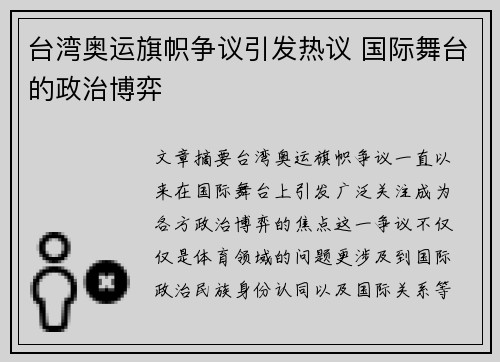 台湾奥运旗帜争议引发热议 国际舞台的政治博弈

文章摘要台湾奥运旗帜争议一直以来在国际舞台上引发广泛关注成为各方政治博弈的焦点这一争议不仅仅是体育领域的问题更涉及到国际政治民族身份认同以及国际关系等